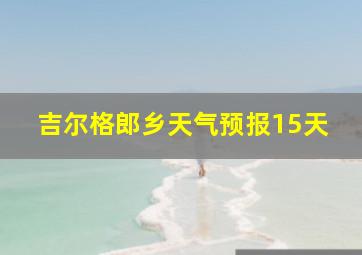 吉尔格郎乡天气预报15天